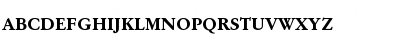 ABCDEFGHIJKLMNOPQRSTUVWXYZ